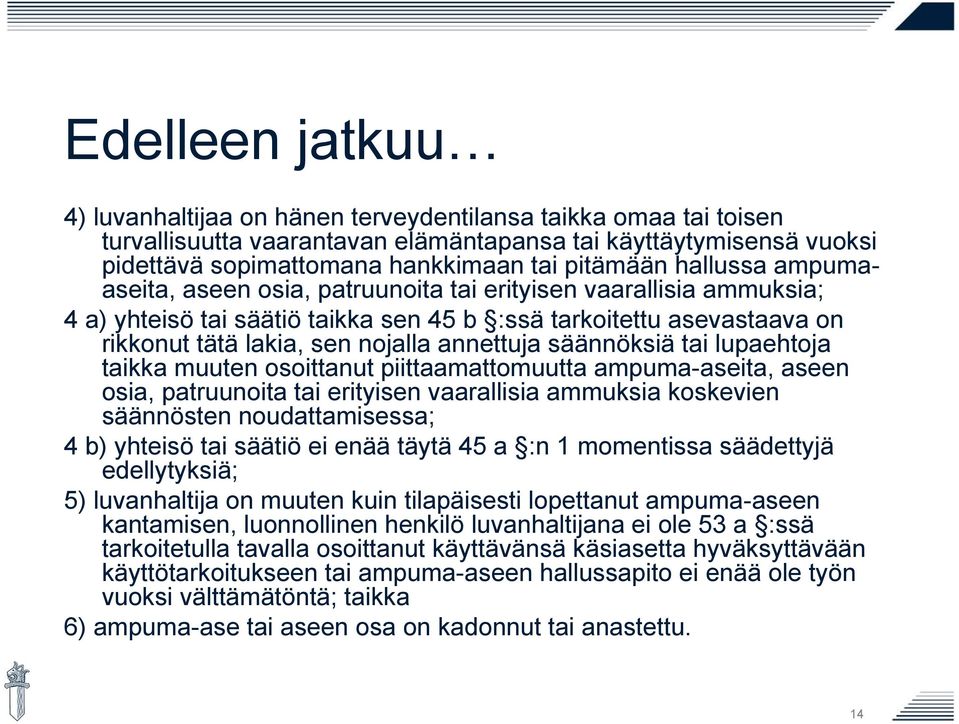 Edelleen jatkuu…

4) luvanhaltijaa on hänen terveydentilansa taikka omaa tai toisen turvallisuutta vaarantavan elämäntapansa tai käyttäytymisensä vuoksi pidettävä sopimattomana hankkimaan tai pitämään hallussa ampuma-aseita, aseen osia, patruunoita tai erityisen vaarallisia ammuksia;

4 a) yhteisö tai säätiö taikka sen 45 b §:ssä tarkoitettu asevastaava on rikkonut tätä lakia, sen nojalla annettuja säännöksiä tai lupaehtoja taikka muuten osoittanut piittaamattomuutta ampuma-aseita, aseen osia, patruunoita tai erityisen vaarallisia ammuksia koskevien säännösten noudattamisessa;

4 b) yhteisö tai säätiö ei enää täytä 45 a §:n 1 momentissa säädettyjä edellytyksiä;

5) luvanhaltija on muuten kuin tilapäisesti lopettanut ampuma-aseen kantamisen, luonnollinen henkilö luvanhaltijana ei ole 53 a §:ssä tarkoitetulla tavalla osoittanut käyttävänsä käsiasetta hyväksyttävään käyttötarkoitukseen tai ampuma-aseen hallussapito ei enää ole työn vuoksi välttämätöntä; taikka

6) ampuma-ase tai aseen osa on kadonnut tai anastettu.

14